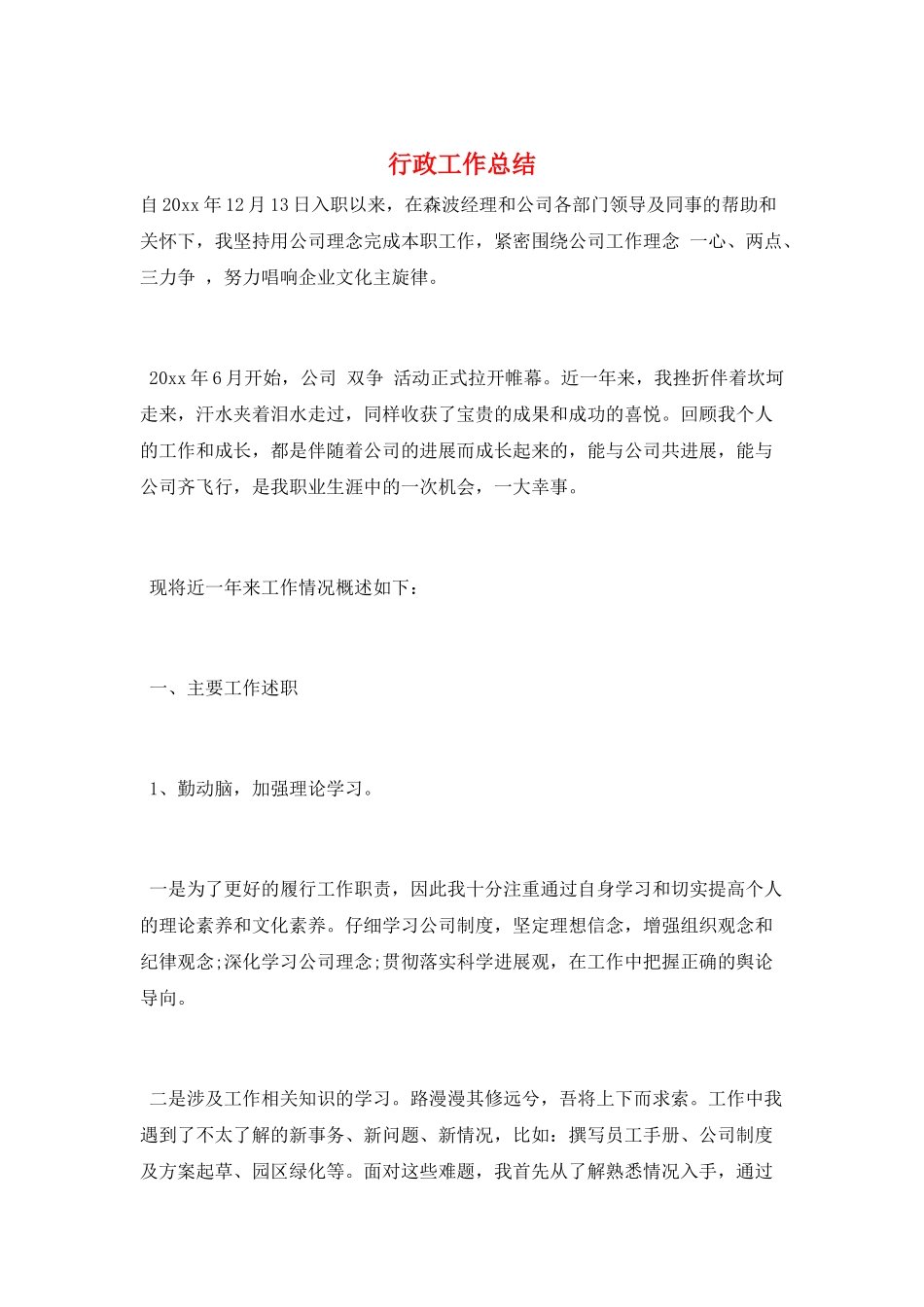 行政工作总结

自20xx年12月13日入职以来，在森波经理和公司各部门领导及同事的帮助和关怀下，我坚持用公司理念完成本职工作，紧密围绕公司工作理念 一心、两点、三力争 ，努力唱响企业文化主旋律。

20xx年6月开始，公司 双争 活动正式拉开帷幕。近一年来，我挫折伴着坎坷走来，汗水夹着泪水走过，同样收获了宝贵的成果和成功的喜悦。回顾我个人的工作和成长，都是伴随着公司的进展而成长起来的，能与公司共进展，能与公司齐飞行，是我职业生涯中的一次机会，一大幸事。

现将近一年来工作情况概述如下：

一、主要工作述职

1、勤动脑，加强理论学习。

一是为了更好的履行工作职责，因此我十分注重通过自身学习和切实提高个人的理论素养和文化素养。仔细学习公司制度，坚定理想信念，增强组织观念和纪律观念;深化学习公司理念;贯彻落实科学进展观，在工作中把握正确的舆论导向。

二是涉及工作相关知识的学习。路漫漫其修远兮，吾将上下而求索。工作中我遇到了不太了解的新事务、新问题、新情况，比如：撰写员工手册、公司制度及方案起草、园区绿化等。面对这些难题，我首先从了解熟悉情况入手，通过